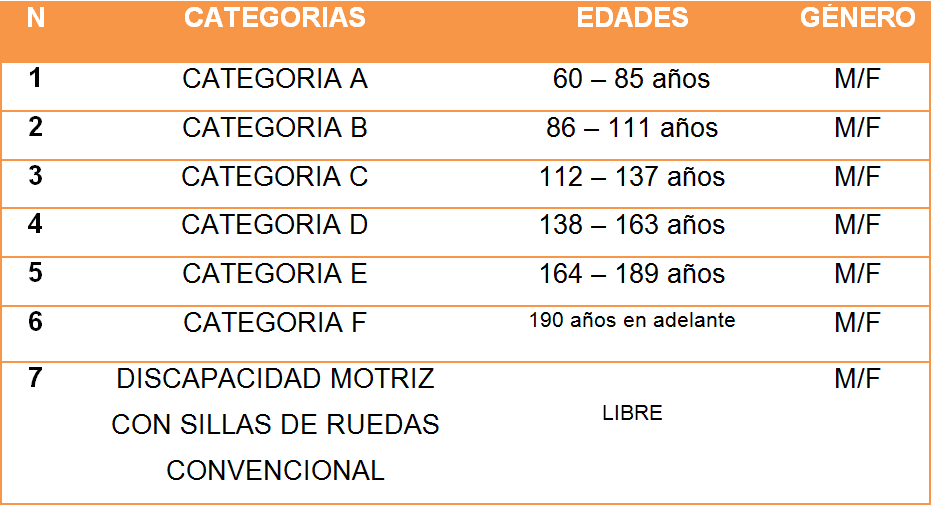 | N | CATEGORIAS | EDADES | GÉNERO |
|---|---|---|---|
| 1 | CATEGORIA A | 60 – 85 años | M/F |
| 2 | CATEGORIA B | 86 – 111 años | M/F |
| 3 | CATEGORIA C | 112 – 137 años | M/F |
| 4 | CATEGORIA D | 138 – 163 años | M/F |
| 5 | CATEGORIA E | 164 – 189 años | M/F |
| 6 | CATEGORIA F | 190 años en adelante | M/F |
| 7 | DISCAPACIDAD MOTRIZ CON SILLAS DE RUEDAS CONVENCIONAL | LIBRE | M/F |